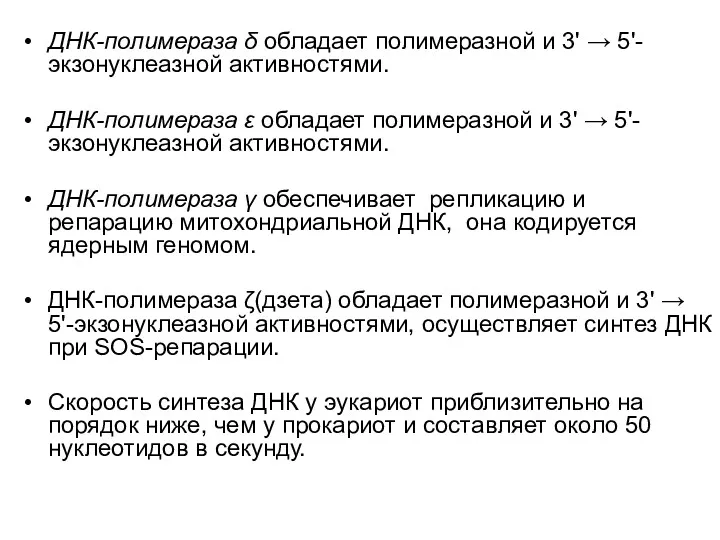 • ДНК-полимераза δ обладает полимеразной и 3' → 5'-экзонуклеазной активностями.

• ДНК-полимераза ε обладает полимеразной и 3' → 5'-экзонуклеазной активностями.

• ДНК-полимераза γ обеспечивает репликацию и репарацию митохондриальной ДНК, она кодируется ядерным геномом.

• ДНК-полимераза ζ(дзета) обладает полимеразной и 3' → 5'-экзонуклеазной активностями, осуществляет синтез ДНК при SOS-репарации.

• Скорость синтеза ДНК у эукариот приблизительно на порядок ниже, чем у прокариот и составляет около 50 нуклеотидов в секунду.